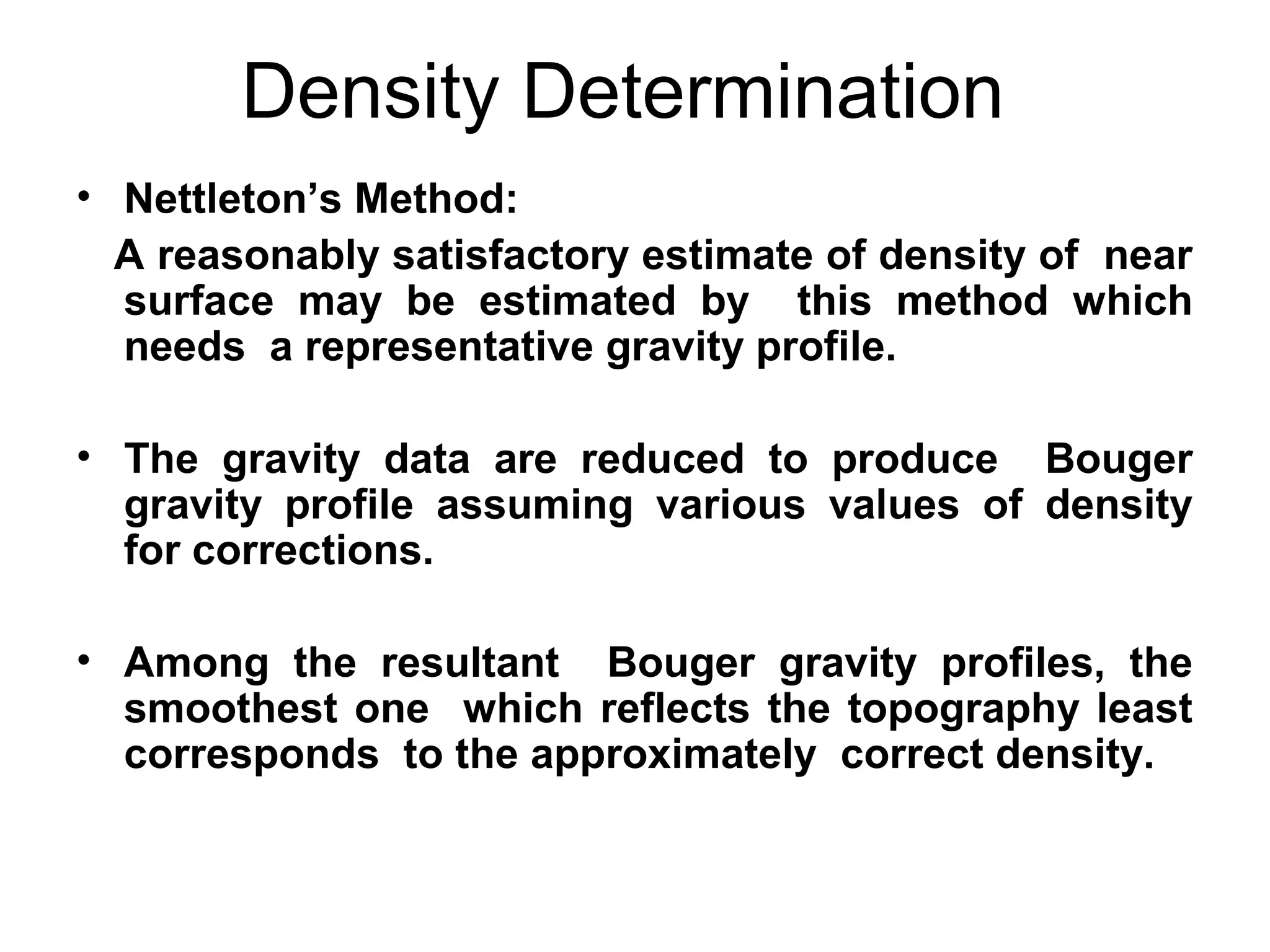 Density Determination

• Nettleton’s Method:

A reasonably satisfactory estimate of density of near surface may be estimated by this method which needs a representative gravity profile.

• The gravity data are reduced to produce Bouger gravity profile assuming various values of density for corrections.

• Among the resultant Bouger gravity profiles, the smoothest one which reflects the topography least corresponds to the approximately correct density.